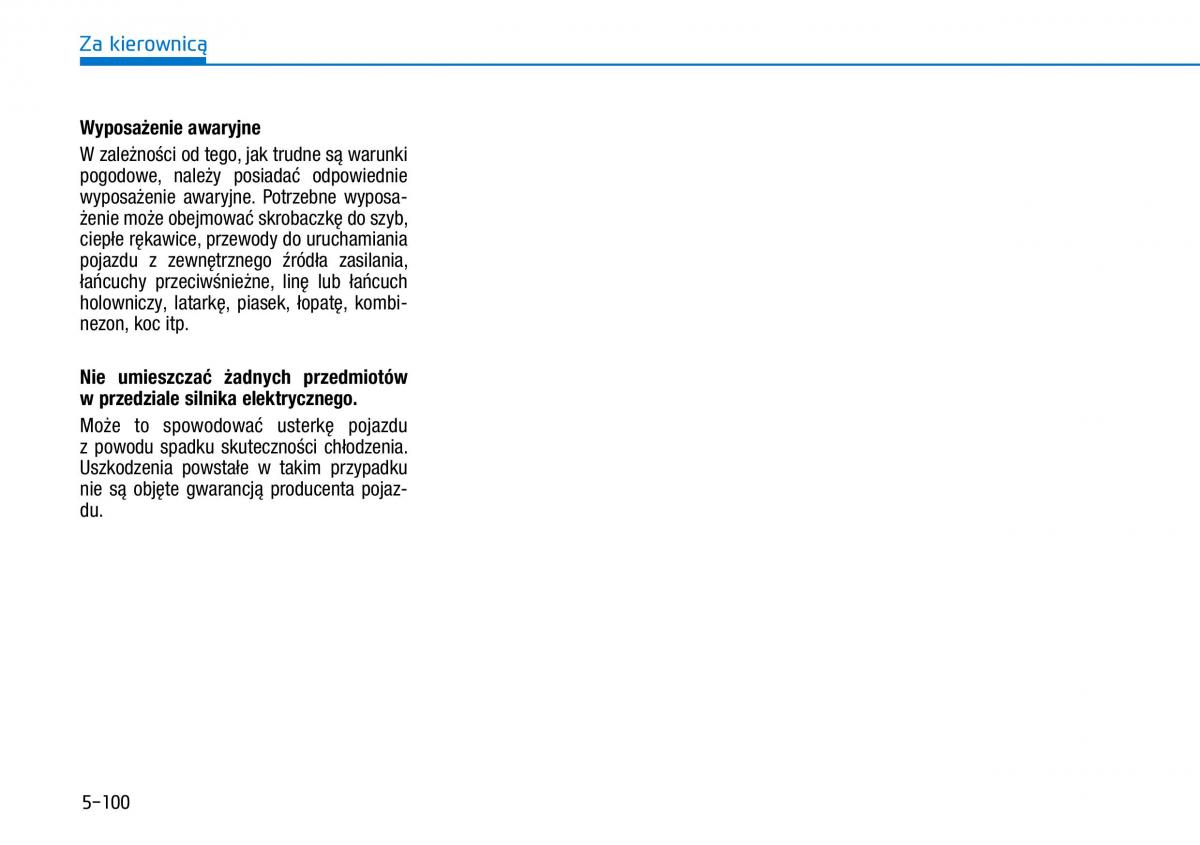 Za kierownicą

Wyposażenie awaryjne

W zależności od tego, jak trudne są warunki pogodowe, należy posiadać odpowiednie wyposażenie awaryjne. Potrzebne wyposażenie może obejmować skrobaczkę do szyb, ciepłe rękawice, przewody do uruchamiania pojazdu z zewnętrznego źródła zasilania, łańcuchy przeciwśnieżne, linę lub łańcuch holowniczy, latarkę, piasek, łopatę, kombinezon, koc itp.

Nie umieszczać żadnych przedmiotów w przedziale silnika elektrycznego.

Może to spowodować usterkę pojazdu z powodu spadku skuteczności chłodzenia. Uszkodzenia powstałe w takim przypadku nie są objęte gwarancją producenta pojazdu.

5-100